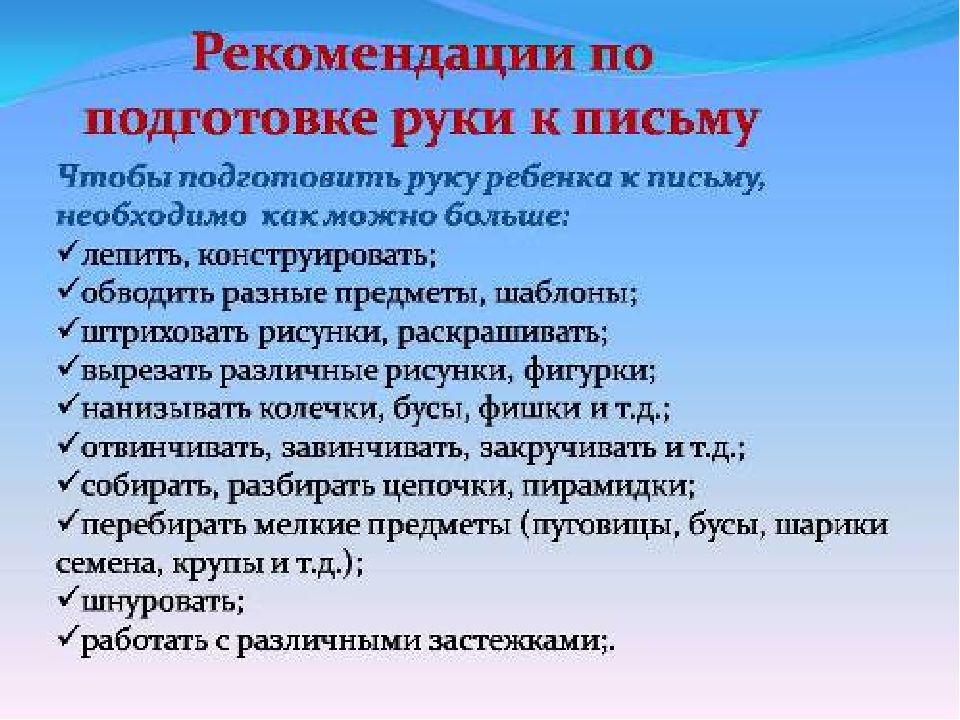 Рекомендации по подготовке руки к письму

Чтобы подготовить руку ребенка к письму, необходимо как можно больше:
✓лепить, конструировать;
✓обводить разные предметы, шаблоны;
✓штриховать рисунки, раскрашивать;
✓вырезать различные рисунки, фигурки;
✓нанизывать колечки, бусы, фишки и т.д.;
✓отвинчивать, завинчивать, закручивать и т.д.;
✓собирать, разбирать цепочки, пирамидки;
✓перебирать мелкие предметы (пуговицы, бусы, шарики семена, крупы и т.д.);
✓шнуровать;
✓работать с различными застежками;.